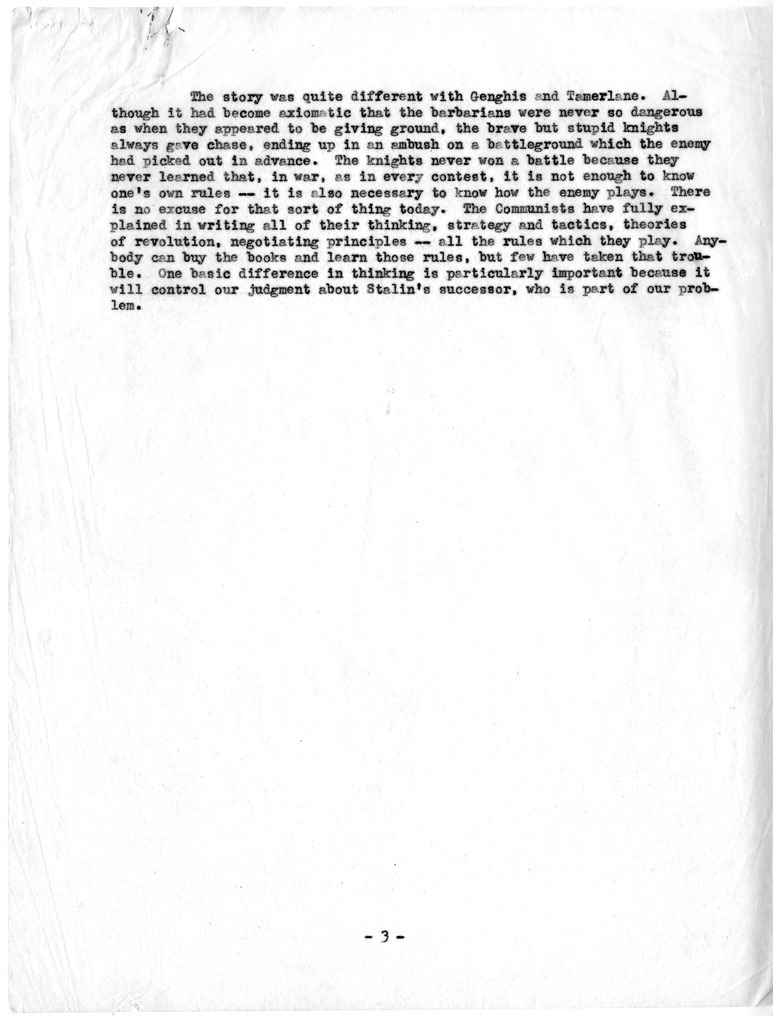 The story was quite different with Genghis and Tamerlane. Although it had become axiomatic that the barbarians were never so dangerous as when they appeared to be giving ground, the brave but stupid knights always gave chase, ending up in an ambush on a battleground which the enemy had picked out in advance. The knights never won a battle because they never learned that, in war, as in every contest, it is not enough to know one's own rules -- it is also necessary to know how the enemy plays. There is no excuse for that sort of thing today. The Communists have fully explained in writing all of their thinking, strategy and tactics, theories of revolution, negotiating principles -- all the rules which they play. Anybody can buy the books and learn those rules, but few have taken that trouble. One basic difference in thinking is particularly important because it will control our judgment about Stalin's successor, who is part of our problem.

- 3 -